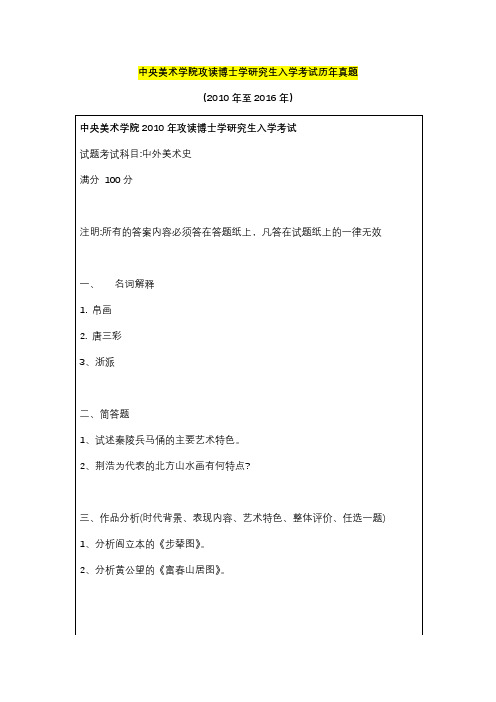 中央美术学院攻读博士学研究生入学考试历年真题

（2010 年至 2016 年）

中央美术学院 2010 年攻读博士学研究生入学考试

试题考试科目:中外美术史

满分 100 分

注明:所有的答案内容必须答在答题纸上，凡答在试题纸上的一律无效

一、　名词解释

1. 帛画

2. 唐三彩

3、浙派

二、简答题

1、试述秦陵兵马俑的主要艺术特色。

2、荆浩为代表的北方山水画有何特点?

三、作品分析(时代背景、表现内容、艺术特色、整体评价、任选一题)

1、分析阎立本的《步辇图》。

2、分析黄公望的《富春山居图》。